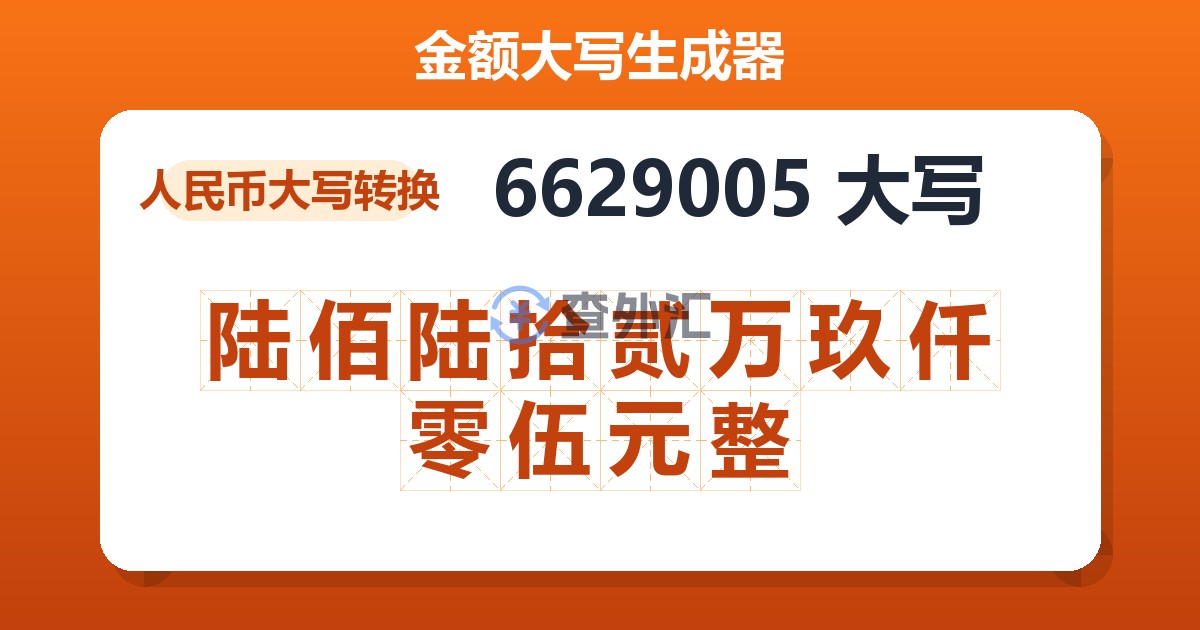 金额大写生成器

人民币大写转换

6629005 大写

查外汇

陆佰陆拾贰万玖仟零伍元整